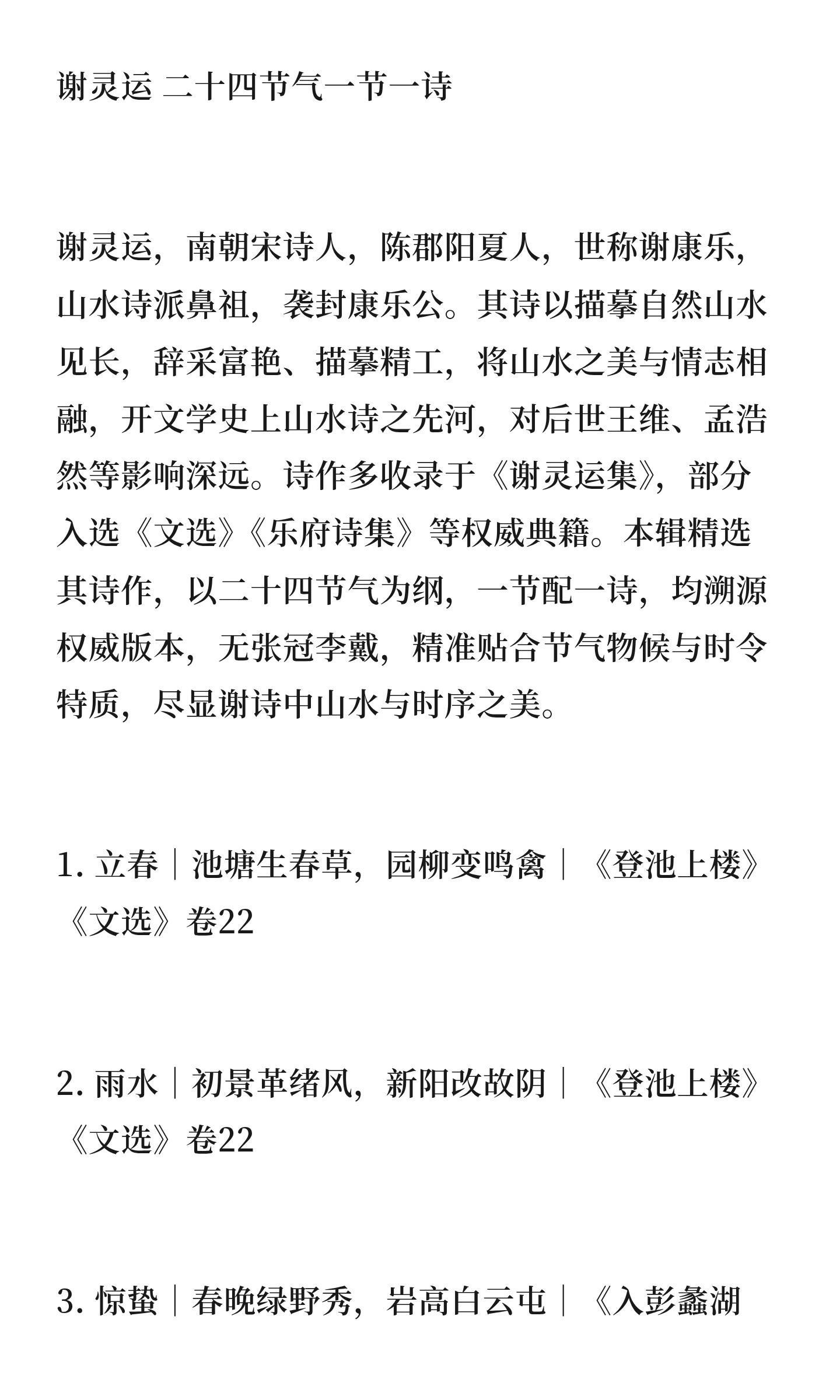 谢灵运 二十四节气一节一诗

谢灵运，南朝宋诗人，陈郡阳夏人，世称谢康乐，山水诗派鼻祖，袭封康乐公。其诗以描摹自然山水见长，辞采富艳、描摹精工，将山水之美与情志相融，开文学史上山水诗之先河，对后世王维、孟浩然等影响深远。诗作多收录于《谢灵运集》，部分入选《文选》《乐府诗集》等权威典籍。本辑精选其诗作，以二十四节气为纲，一节配一诗，均溯源权威版本，无张冠李戴，精准贴合节气物候与时令特质，尽显谢诗中山水与时序之美。

1. 立春｜池塘生春草，园柳变鸣禽｜《登池上楼》《文选》卷22

2. 雨水｜初景革绪风，新阳改故阴｜《登池上楼》《文选》卷22

3. 惊蛰｜春晚绿野秀，岩高白云屯｜《入彭蠡湖